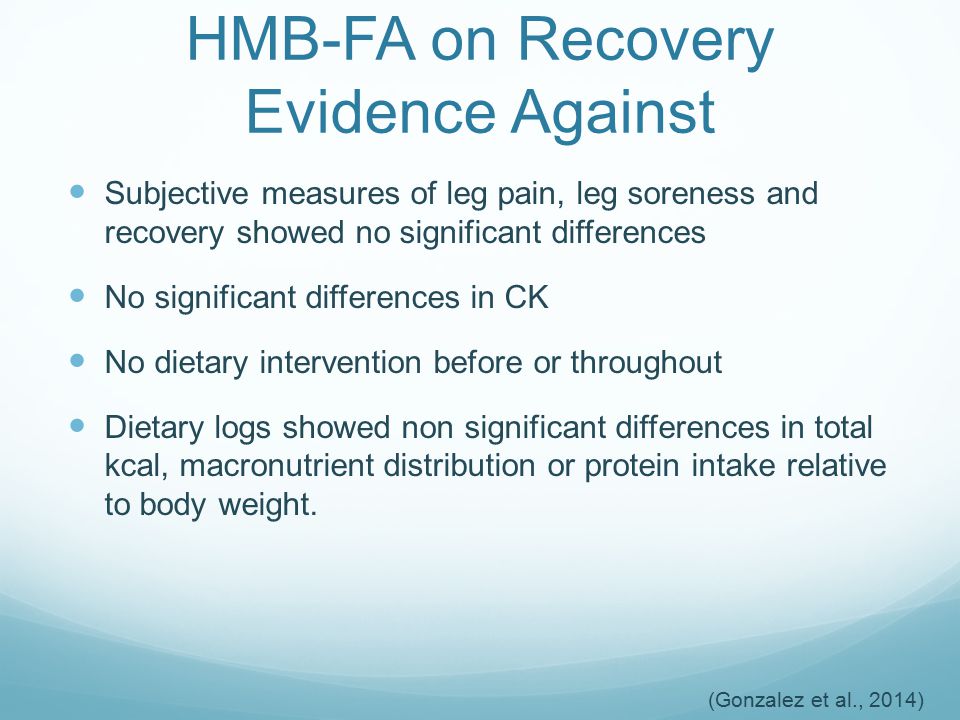 HMB-FA on Recovery
Evidence Against

- Subjective measures of leg pain, leg soreness and recovery showed no significant differences
- No significant differences in CK
- No dietary intervention before or throughout
- Dietary logs showed non significant differences in total kcal, macronutrient distribution or protein intake relative to body weight.

(Gonzalez et al., 2014)